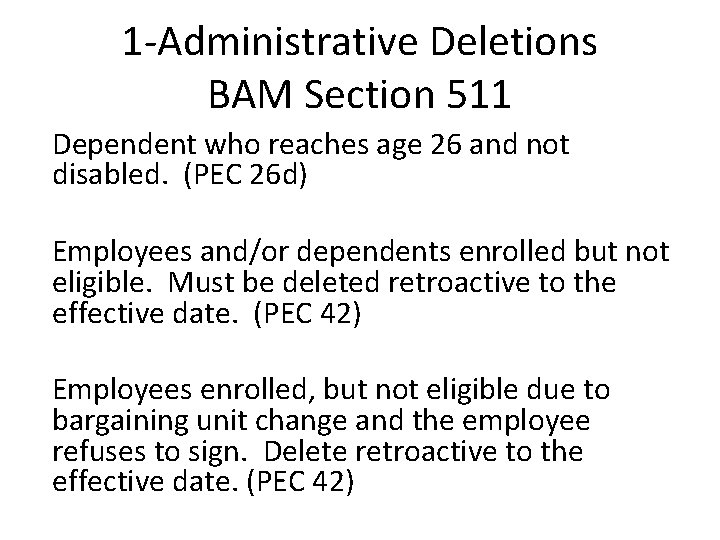 1-Administrative Deletions
BAM Section 511

Dependent who reaches age 26 and not disabled. (PEC 26d)

Employees and/or dependents enrolled but not eligible. Must be deleted retroactive to the effective date. (PEC 42)

Employees enrolled, but not eligible due to bargaining unit change and the employee refuses to sign. Delete retroactive to the effective date. (PEC 42)